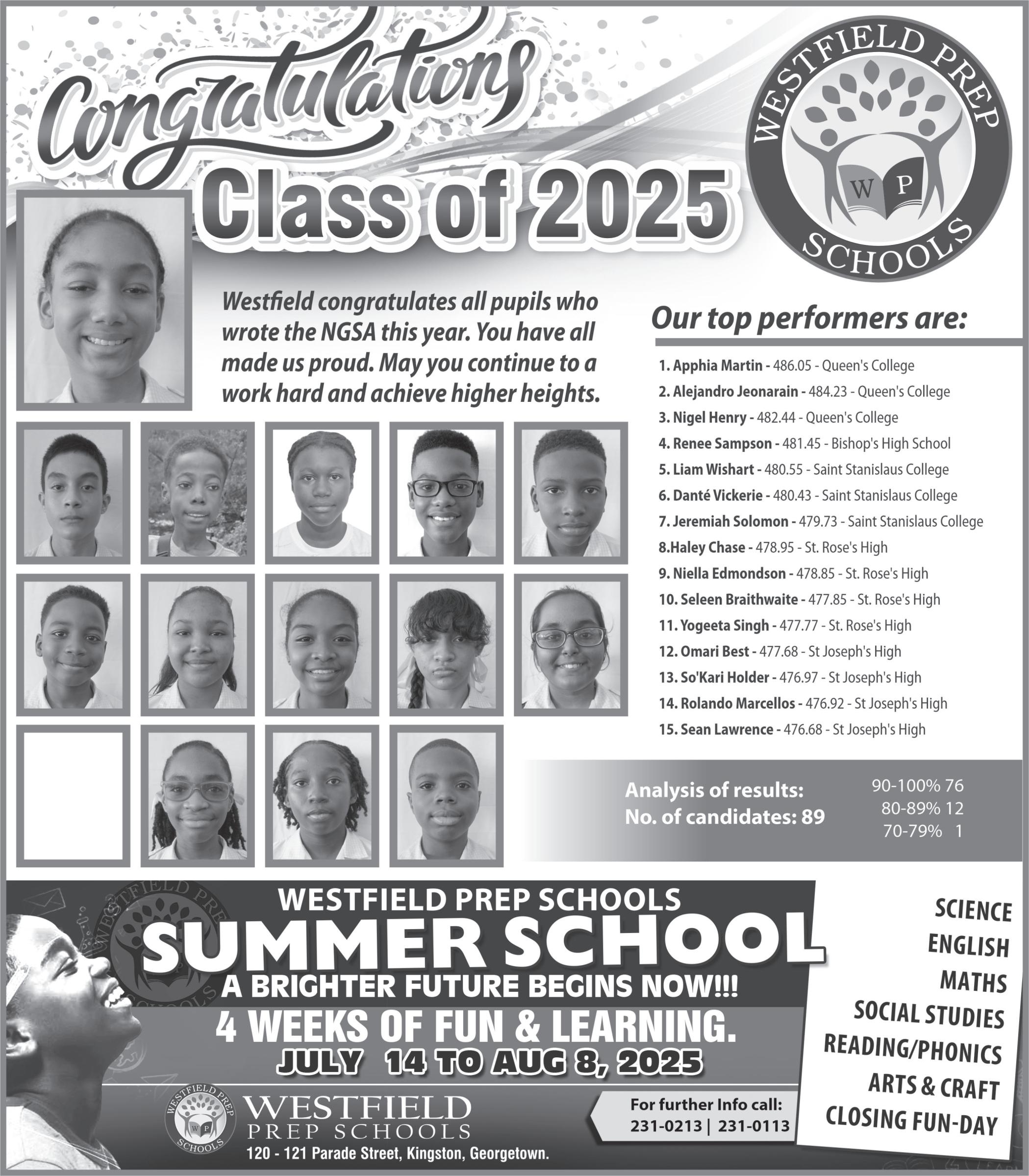 Congratulations
Class of 2025

WESTFIELD PREP SCHOOLS
W P

Westfield congratulates all pupils who wrote the NGSA this year. You have all made us proud. May you continue to a work hard and achieve higher heights.

Our top performers are:

1. Apphia Martin - 486.05 - Queen's College
2. Alejandro Jeonarain - 484.23 - Queen's College
3. Nigel Henry - 482.44 - Queen's College
4. Renee Sampson - 481.45 - Bishop's High School
5. Liam Wishart - 480.55 - Saint Stanislaus College
6. Danté Vickerie - 480.43 - Saint Stanislaus College
7. Jeremiah Solomon - 479.73 - Saint Stanislaus College
8.Haley Chase - 478.95 - St. Rose's High
9. Niella Edmondson - 478.85 - St. Rose's High
10. Seleen Braithwaite - 477.85 - St. Rose's High
11. Yogeeta Singh - 477.77 - St. Rose's High
12. Omari Best - 477.68 - St Joseph's High
13. So'Kari Holder - 476.97 - St Joseph's High
14. Rolando Marcellos - 476.92 - St Joseph's High
15. Sean Lawrence - 476.68 - St Joseph's High

Analysis of results:
No. of candidates: 89

90-100% 76
80-89% 12
70-79% 1

WESTFIELD PREP SCHOOLS
SUMMER SCHOOL
A BRIGHTER FUTURE BEGINS NOW!!!
4 WEEKS OF FUN & LEARNING.
JULY 14 TO AUG 8, 2025

SCIENCE
ENGLISH
MATHS
SOCIAL STUDIES
READING/PHONICS
ARTS & CRAFT
CLOSING FUN-DAY

WESTFIELD PREP SCHOOLS
W P
WESTFIELD
PREP SCHOOLS
120 - 121 Parade Street, Kingston, Georgetown.

For further Info call:
231-0213 | 231-0113